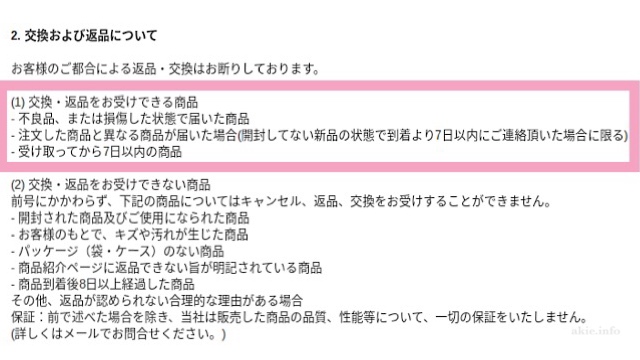 2. 交換および返品について

お客様のご都合による返品・交換はお断りしております。

(1) 交換・返品をお受けできる商品
- 不良品、または損傷した状態で届いた商品
- 注文した商品と異なる商品が届いた場合(開封してない新品の状態で到着より7日以内にご連絡頂いた場合に限る)
- 受け取ってから7日以内の商品

(2) 交換・返品をお受けできない商品
前号にかかわらず、下記の商品についてはキャンセル、返品、交換をお受けすることができません。
- 開封された商品及びご使用になられた商品
- お客様のもとで、キズや汚れが生じた商品
- パッケージ（袋・ケース）のない商品
- 商品紹介ページに返品できない旨が明記されている商品
- 商品到着後8日以上経過した商品
その他、返品が認められない合理的な理由がある場合
保証：前で述べた場合を除き、当社は販売した商品の品質、性能等について、一切の保証をいたしません。
(詳しくはメールでお問合せください。)

akie.info